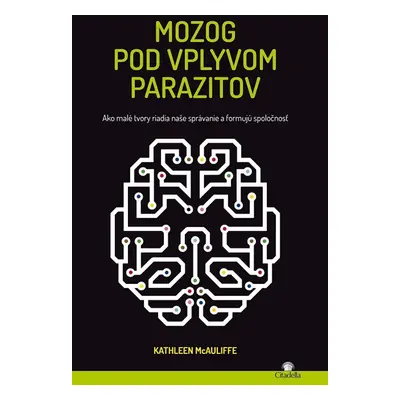 MOZOG
POD VPLYVOM
PARAZITOV

Ako malé tvory riadia naše správanie a formujú spoločnosť

KATHLEEN McAULIFFE

Citadella